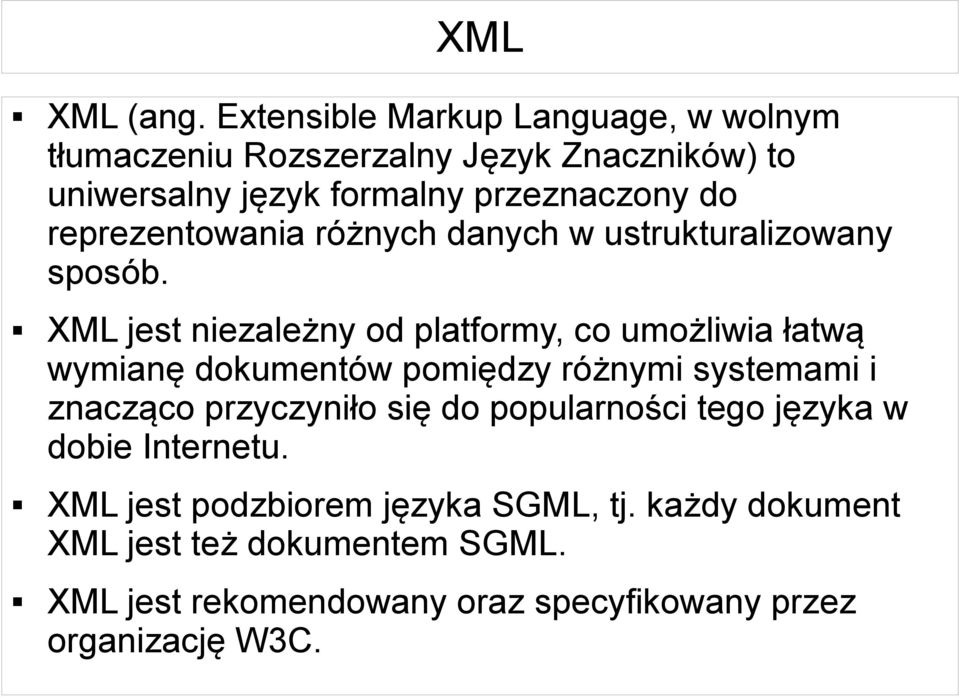 XML

▪ XML (ang. Extensible Markup Language, w wolnym tłumaczeniu Rozszerzalny Język Znaczników) to uniwersalny język formalny przeznaczony do reprezentowania różnych danych w ustrukturalizowany sposób.

▪ XML jest niezależny od platformy, co umożliwia łatwą wymianę dokumentów pomiędzy różnymi systemami i znacząco przyczyniło się do popularności tego języka w dobie Internetu.

▪ XML jest podzbiorem języka SGML, tj. każdy dokument XML jest też dokumentem SGML.

▪ XML jest rekomendowany oraz specyfikowany przez organizację W3C.